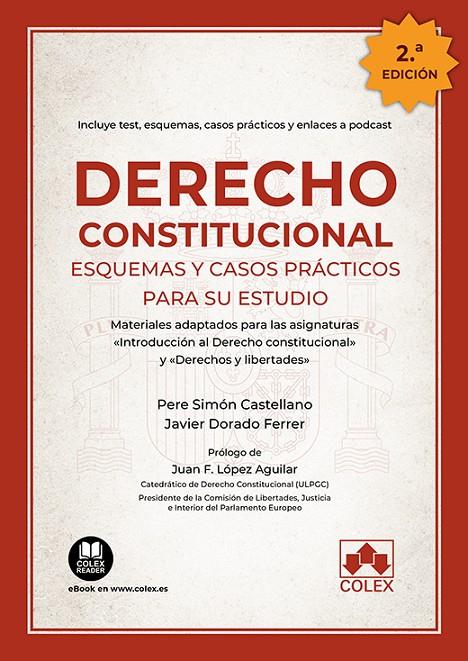 2.ª EDICIÓN

Incluye test, esquemas, casos prácticos y enlaces a podcast

DERECHO CONSTITUCIONAL
ESQUEMAS Y CASOS PRÁCTICOS PARA SU ESTUDIO

Materiales adaptados para las asignaturas «Introducción al Derecho constitucional» y «Derechos y libertades»

Pere Simón Castellano
Javier Dorado Ferrer

Prólogo de
Juan F. López Aguilar
Catedrático de Derecho Constitucional (ULPGC)
Presidente de la Comisión de Libertades, Justicia e Interior del Parlamento Europeo

COLEX READER
eBook en www.colex.es

COLEX